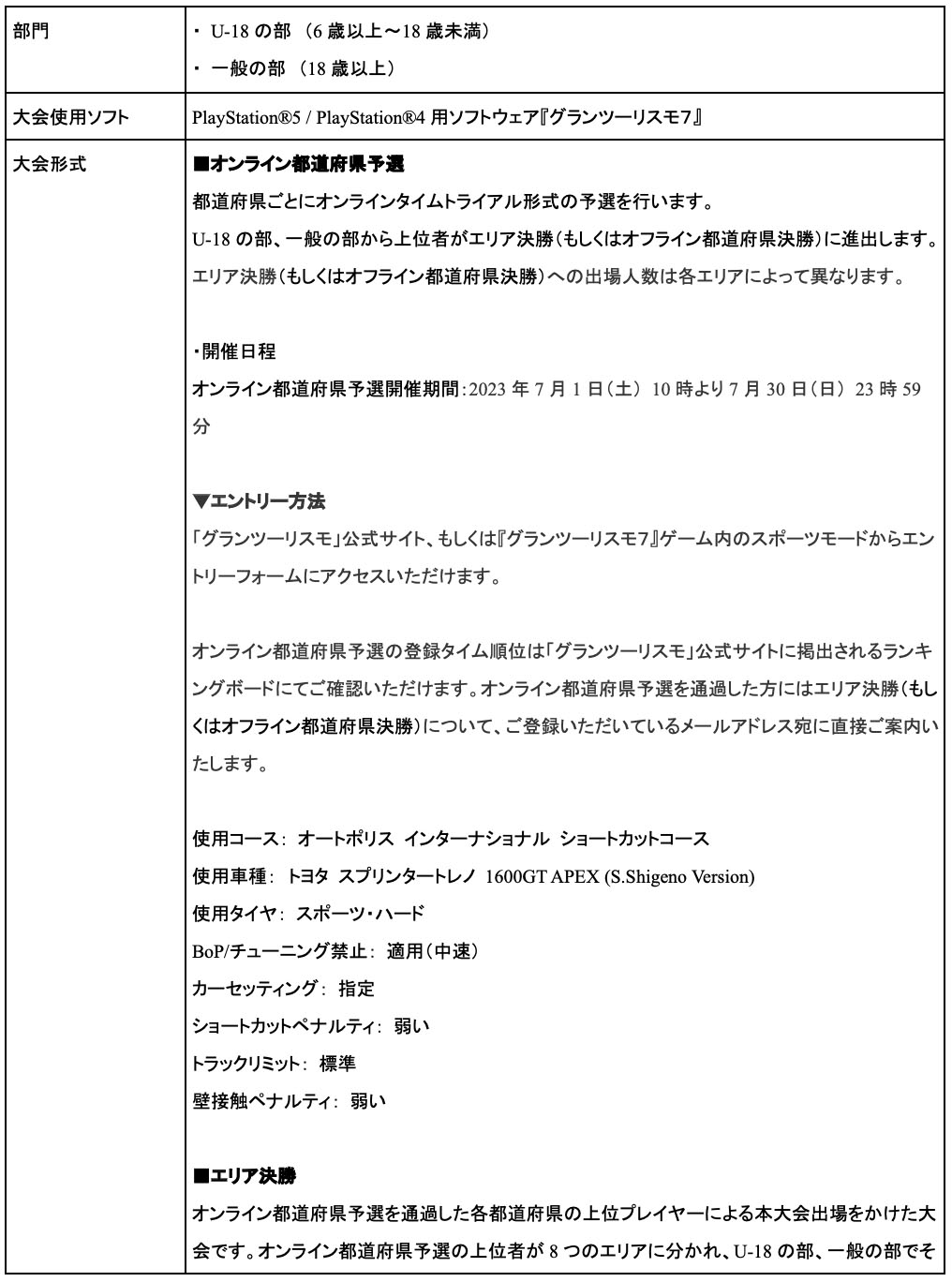 | 部門 | ・ U-18 の部 （6 歳以上～18 歳未満）<br>・ 一般の部 （18 歳以上） |
|---|---|
| 大会使用ソフト | PlayStation®5 / PlayStation®4 用ソフトウェア『グランツーリスモ7』 |
| 大会形式 | ■オンライン都道府県予選<br>都道府県ごとにオンラインタイムトライアル形式の予選を行います。<br>U-18 の部、一般の部から上位者がエリア決勝（もしくはオフライン都道府県決勝）に進出します。<br>エリア決勝（もしくはオフライン都道府県決勝）への出場人数は各エリアによって異なります。<br><br>・開催日程<br>オンライン都道府県予選開催期間：2023 年 7 月 1 日（土） 10 時より 7 月 30 日（日） 23 時 59 分<br><br>▼エントリー方法<br>「グランツーリスモ」公式サイト、もしくは『グランツーリスモ7』ゲーム内のスポーツモードからエントリーフォームにアクセスいただけます。<br><br>オンライン都道府県予選の登録タイム順位は「グランツーリスモ」公式サイトに掲出されるランキングボードにてご確認いただけます。オンライン都道府県予選を通過した方にはエリア決勝（もしくはオフライン都道府県決勝）について、ご登録いただいているメールアドレス宛に直接ご案内いたします。<br><br>使用コース： オートポリス インターナショナル ショートカットコース<br>使用車種： トヨタ スプリンタートレノ 1600GT APEX (S.Shigeno Version)<br>使用タイヤ： スポーツ・ハード<br>BoP/チューニング禁止： 適用（中速）<br>カーセッティング： 指定<br>ショートカットペナルティ： 弱い<br>トラックリミット： 標準<br>壁接触ペナルティ： 弱い<br><br>■エリア決勝<br>オンライン都道府県予選を通過した各都道府県の上位プレイヤーによる本大会出場をかけた大会です。オンライン都道府県予選の上位者が 8 つのエリアに分かれ、U-18 の部、一般の部でそ |